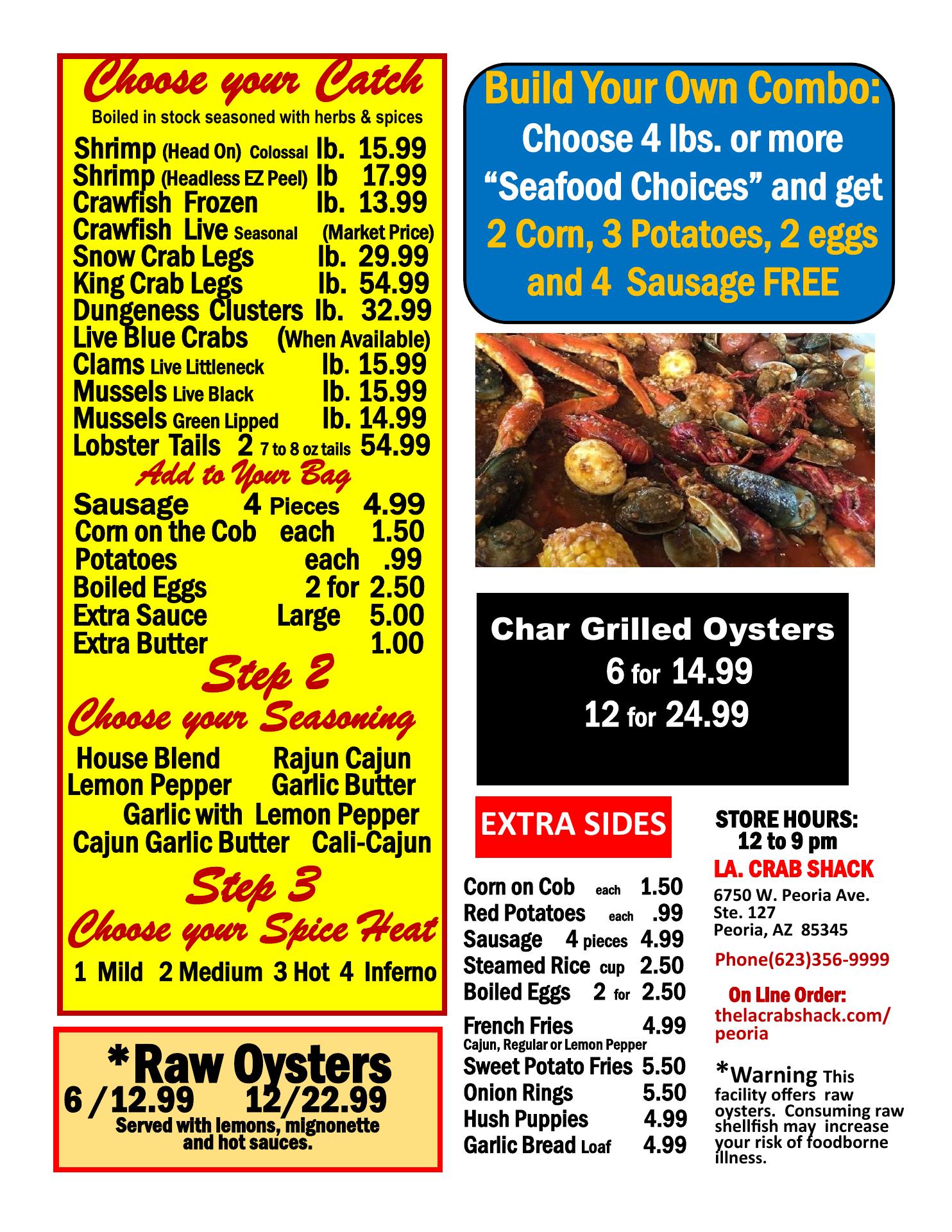 Choose your Catch

Boiled in stock seasoned with herbs & spices

Shrimp (Head On) Colossal lb. 15.99
Shrimp (Headless EZ Peel) lb 17.99
Crawfish Frozen lb. 13.99
Crawfish Live Seasonal (Market Price)
Snow Crab Legs lb. 29.99
King Crab Legs lb. 54.99
Dungeness Clusters lb. 32.99
Live Blue Crabs (When Available)
Clams Live Littleneck lb. 15.99
Mussels Live Black lb. 15.99
Mussels Green Lipped lb. 14.99
Lobster Tails 2 7 to 8 oz tails 54.99

Add to Your Bag

Sausage 4 Pieces 4.99
Corn on the Cob each 1.50
Potatoes each .99
Boiled Eggs 2 for 2.50
Extra Sauce Large 5.00
Extra Butter 1.00

Step 2
Choose your Seasoning

House Blend Rajun Cajun
Lemon Pepper Garlic Butter
Garlic with Lemon Pepper
Cajun Garlic Butter Cali-Cajun

Step 3
Choose your Spice Heat

1 Mild 2 Medium 3 Hot 4 Inferno

*Raw Oysters
6 /12.99 12/22.99
Served with lemons, mignonette and hot sauces.

Build Your Own Combo:
Choose 4 lbs. or more
"Seafood Choices" and get
2 Corn, 3 Potatoes, 2 eggs
and 4 Sausage FREE

Char Grilled Oysters
6 for 14.99
12 for 24.99

EXTRA SIDES

Corn on Cob each 1.50
Red Potatoes each .99
Sausage 4 pieces 4.99
Steamed Rice cup 2.50
Boiled Eggs 2 for 2.50
French Fries 4.99
Cajun, Regular or Lemon Pepper
Sweet Potato Fries 5.50
Onion Rings 5.50
Hush Puppies 4.99
Garlic Bread Loaf 4.99

STORE HOURS:
12 to 9 pm

LA. CRAB SHACK
6750 W. Peoria Ave.
Ste. 127
Peoria, AZ 85345

Phone(623)356-9999

On Line Order:
thelacrabshack.com/peoria

*Warning This facility offers raw oysters. Consuming raw shellfish may increase your risk of foodborne illness.